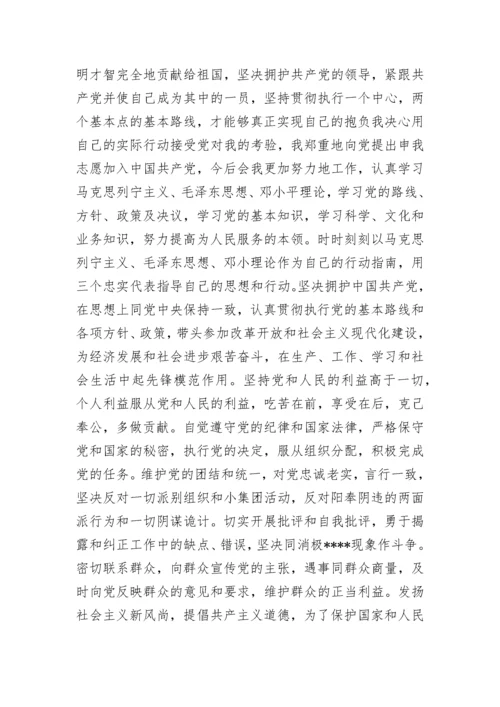 明才智完全地贡献给祖国，坚决拥护共产党的领导，紧跟共产党并使自己成为其中的一员，坚持贯彻执行一个中心，两个基本点的基本路线，才能够真正实现自己的抱负我决心用自己的实际行动接受党对我的考验，我郑重地向党提出申我志愿加入中国共产党，今后会我更加努力地工作，认真学习马克思列宁主义、毛泽东思想、邓小平理论，学习党的路线、方针、政策及决议，学习党的基本知识，学习科学、文化和业务知识，努力提高为人民服务的本领。时时刻刻以马克思列宁主义、毛泽东思想、邓小理论作为自己的行动指南，用三个忠实代表指导自己的思想和行动。坚决拥护中国共产党，在思想上同党中央保持一致，认真贯彻执行党的基本路线和各项方针、政策，带头参加改革开放和社会主义现代化建设，为经济发展和社会进步艰苦奋斗，在生产、工作、学习和社会生活中起先锋模范作用。坚持党和人民的利益高于一切，个人利益服从党和人民的利益，吃苦在前，享受在后，克己奉公，多做贡献。自觉遵守党的纪律和国家法律，严格保守党和国家的秘密，执行党的决定，服从组织分配，积极完成党的任务。维护党的团结和统一，对党忠诚老实，言行一致，坚决反对一切派别组织和小集团活动，反对阳奉阴违的两面派行为和一切阴谋诡计。切实开展批评和自我批评，勇于揭露和纠正工作中的缺点、错误，坚决同消极****现象作斗争。密切联系群众，向群众宣传党的主张，遇事同群众商量，及时向党反映群众的意见和要求，维护群众的正当利益。发扬社会主义新风尚，提倡共产主义道德，为了保护国家和人民